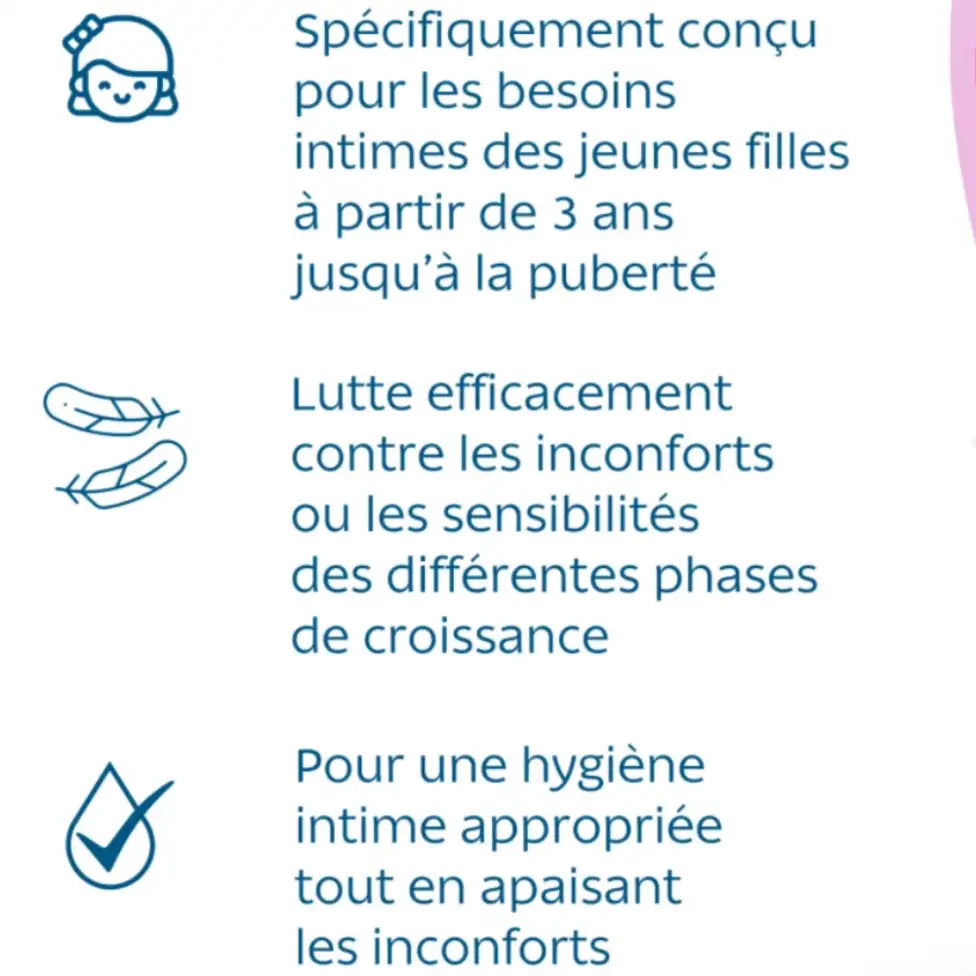 Spécifiquement conçu pour les besoins intimes des jeunes filles à partir de 3 ans jusqu'à la puberté

Lutte efficacement contre les inconforts ou les sensibilités des différentes phases de croissance

Pour une hygiène intime appropriée tout en apaisant les inconforts